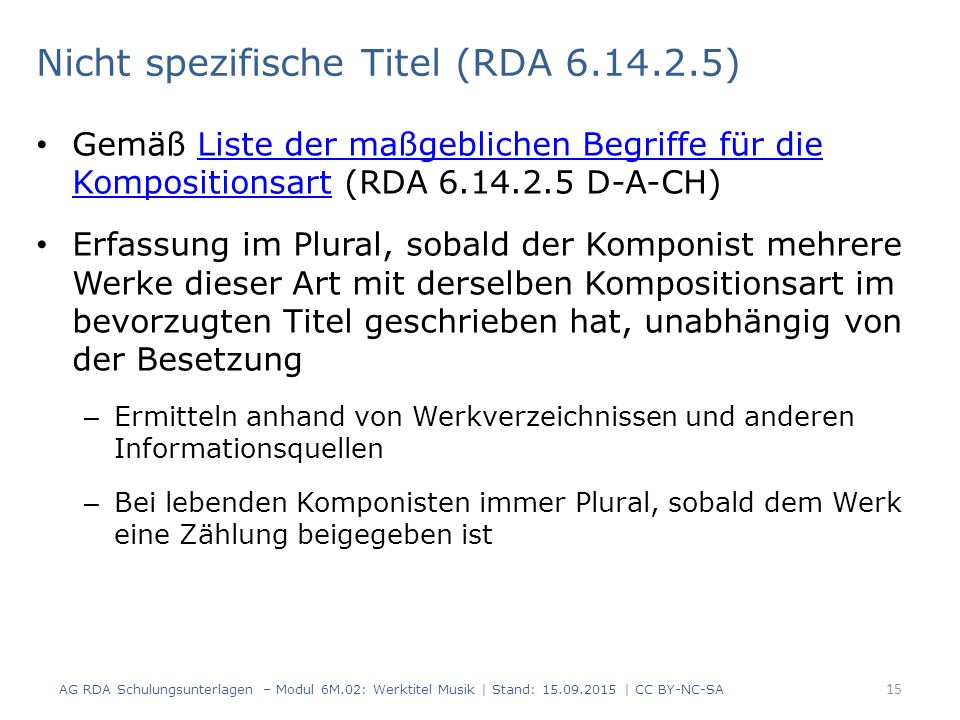 Nicht spezifische Titel (RDA 6.14.2.5)

• Gemäß Liste der maßgeblichen Begriffe für die Kompositionsart (RDA 6.14.2.5 D-A-CH)

• Erfassung im Plural, sobald der Komponist mehrere Werke dieser Art mit derselben Kompositionsart im bevorzugten Titel geschrieben hat, unabhängig von der Besetzung

– Ermitteln anhand von Werkverzeichnissen und anderen Informationsquellen

– Bei lebenden Komponisten immer Plural, sobald dem Werk eine Zählung beigegeben ist

AG RDA Schulungsunterlagen – Modul 6M.02: Werktitel Musik | Stand: 15.09.2015 | CC BY-NC-SA 15